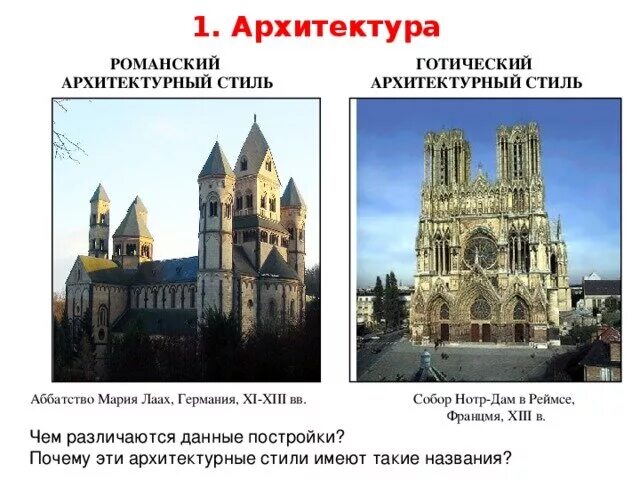 1. Архитектура

РОМАНСКИЙ АРХИТЕКТУРНЫЙ СТИЛЬ

Аббатство Мария Лаах, Германия, XI-XIII вв.

ГОТИЧЕСКИЙ АРХИТЕКТУРНЫЙ СТИЛЬ

Собор Нотр-Дам в Реймсе, Францмя, XIII в.

Чем различаются данные постройки?
Почему эти архитектурные стили имеют такие названия?